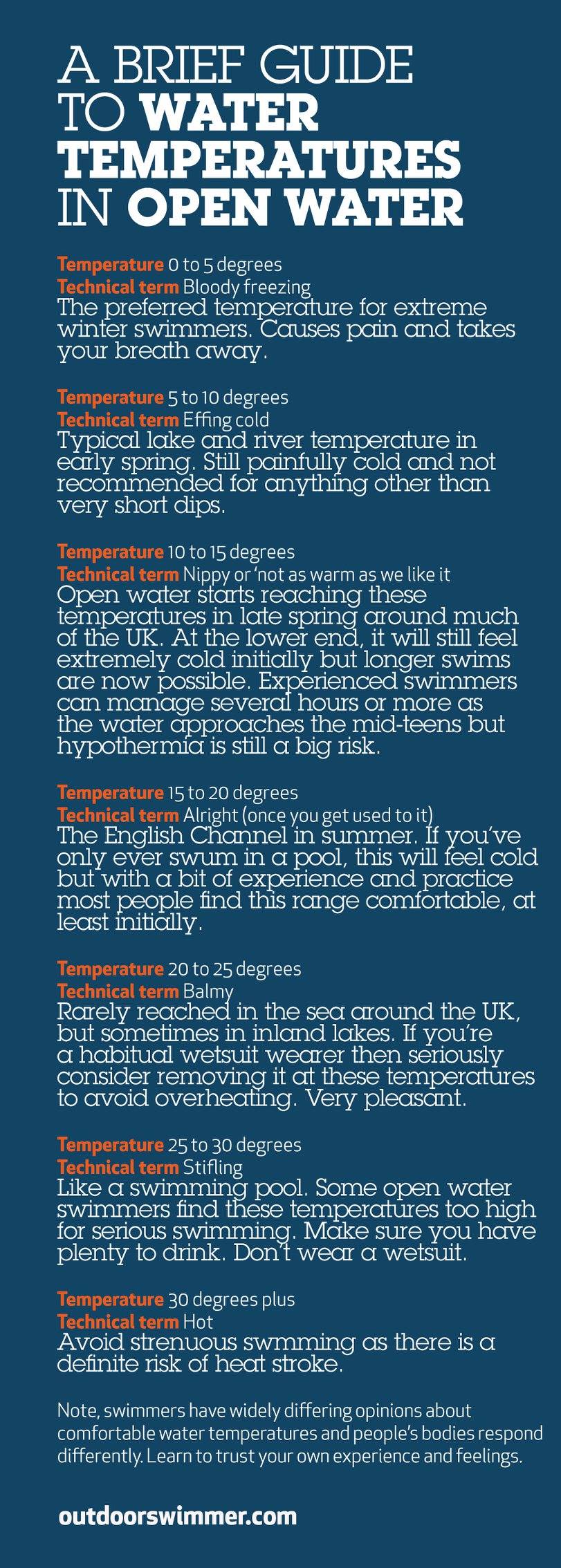 A BRIEF GUIDE TO WATER TEMPERATURES IN OPEN WATER

Temperature 0 to 5 degrees
Technical term Bloody freezing
The preferred temperature for extreme winter swimmers. Causes pain and takes your breath away.

Temperature 5 to 10 degrees
Technical term Effing cold
Typical lake and river temperature in early spring. Still painfully cold and not recommended for anything other than very short dips.

Temperature 10 to 15 degrees
Technical term Nippy or 'not as warm as we like it
Open water starts reaching these temperatures in late spring around much of the UK. At the lower end, it will still feel extremely cold initially but longer swims are now possible. Experienced swimmers can manage several hours or more as the water approaches the mid-teens but hypothermia is still a big risk.

Temperature 15 to 20 degrees
Technical term Alright (once you get used to it)
The English Channel in summer. If you've only ever swum in a pool, this will feel cold but with a bit of experience and practice most people find this range comfortable, at least initially.

Temperature 20 to 25 degrees
Technical term Balmy
Rarely reached in the sea around the UK, but sometimes in inland lakes. If you're a habitual wetsuit wearer then seriously consider removing it at these temperatures to avoid overheating. Very pleasant.

Temperature 25 to 30 degrees
Technical term Stifling
Like a swimming pool. Some open water swimmers find these temperatures too high for serious swimming. Make sure you have plenty to drink. Don't wear a wetsuit.

Temperature 30 degrees plus
Technical term Hot
Avoid strenuous swmming as there is a definite risk of heat stroke.

Note, swimmers have widely differing opinions about comfortable water temperatures and people's bodies respond differently. Learn to trust your own experience and feelings.

outdoorswimmer.com